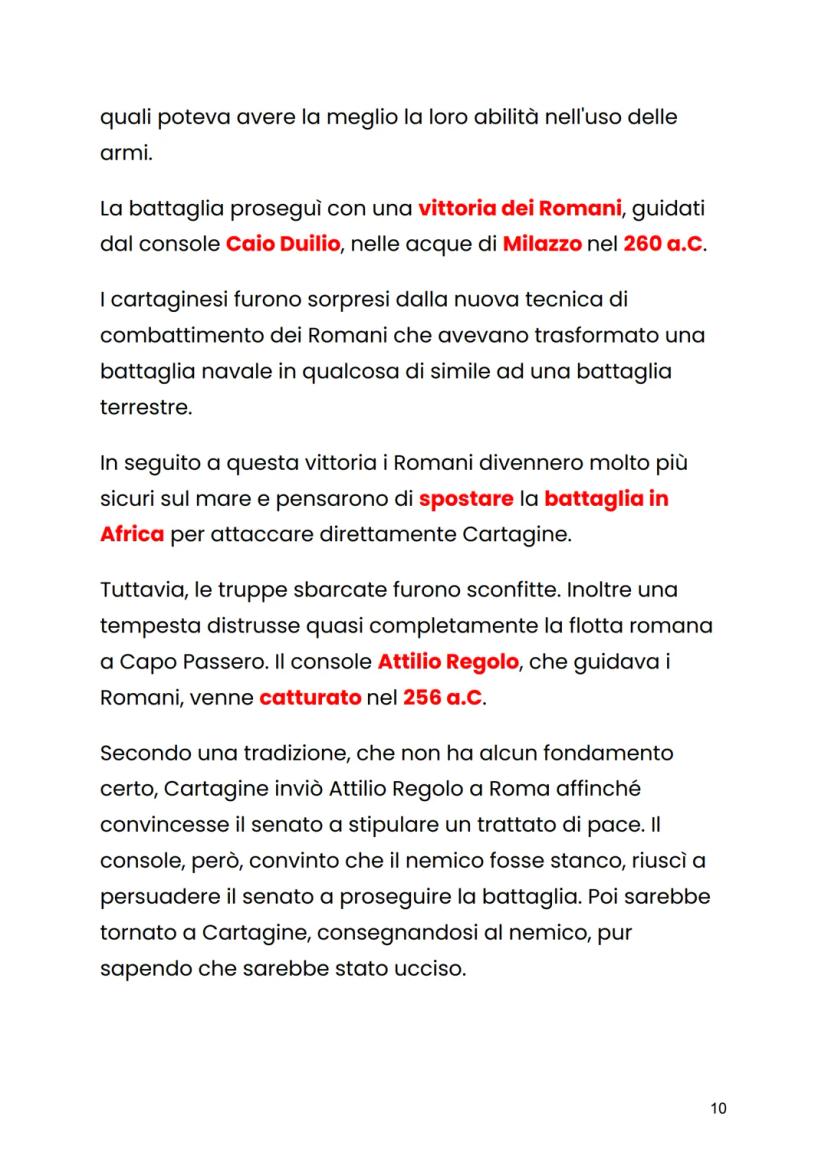 quali poteva avere la meglio la loro abilità nell'uso delle armi.

La battaglia proseguì con una vittoria dei Romani, guidati dal console Caio Duilio, nelle acque di Milazzo nel 260 a.C.

I cartaginesi furono sorpresi dalla nuova tecnica di combattimento dei Romani che avevano trasformato una battaglia navale in qualcosa di simile ad una battaglia terrestre.

In seguito a questa vittoria i Romani divennero molto più sicuri sul mare e pensarono di spostare la battaglia in Africa per attaccare direttamente Cartagine.

Tuttavia, le truppe sbarcate furono sconfitte. Inoltre una tempesta distrusse quasi completamente la flotta romana a Capo Passero. Il console Attilio Regolo, che guidava i Romani, venne catturato nel 256 a.C.

Secondo una tradizione, che non ha alcun fondamento certo, Cartagine inviò Attilio Regolo a Roma affinché convincesse il senato a stipulare un trattato di pace. Il console, però, convinto che il nemico fosse stanco, riuscì a persuadere il senato a proseguire la battaglia. Poi sarebbe tornato a Cartagine, consegnandosi al nemico, pur sapendo che sarebbe stato ucciso.

10